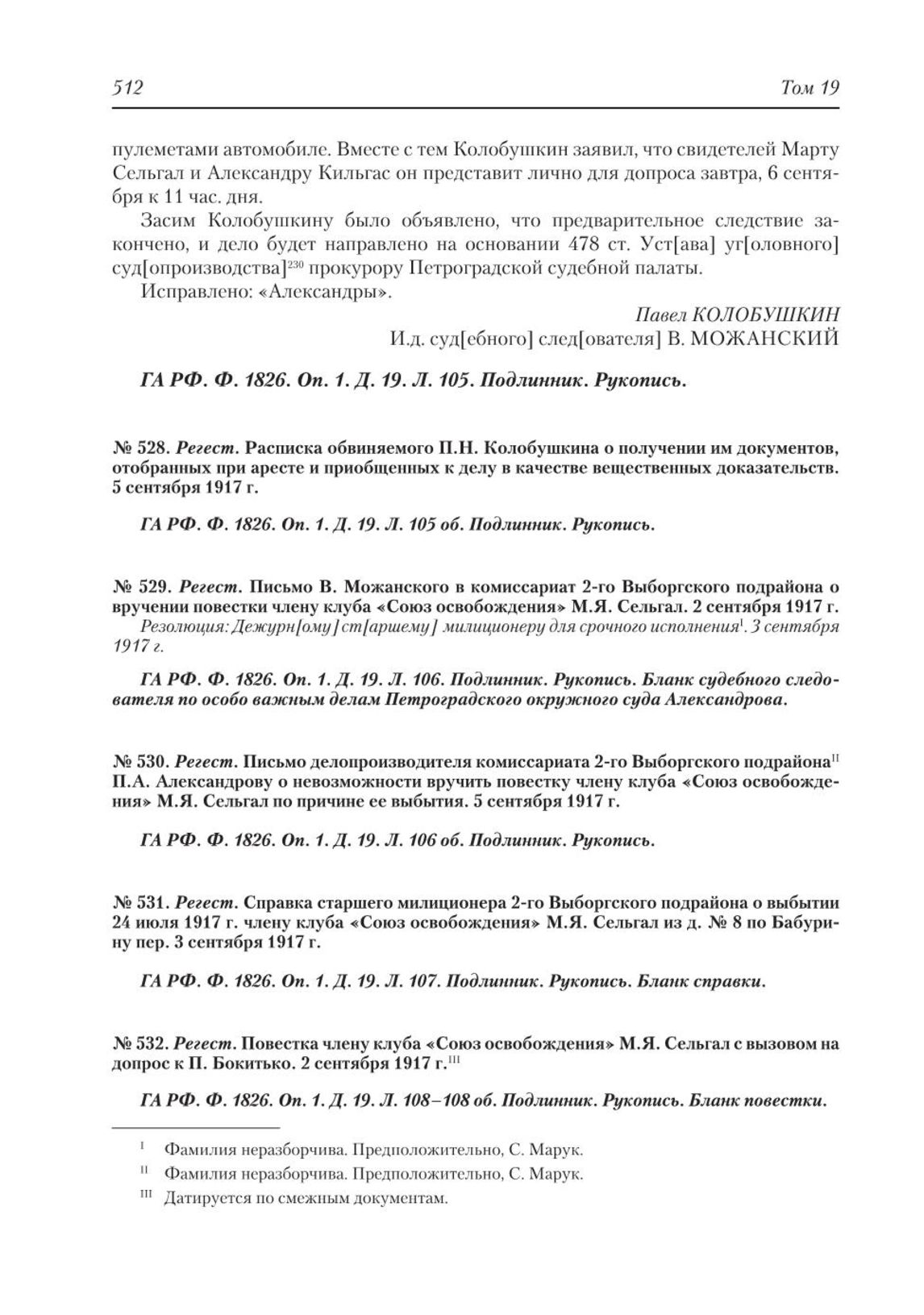 512

Том 19

пулеметами автомобиле. Вместе с тем Колобушкин заявил, что свидетелей Марту Сельгал и Александру Кильгас он представит лично для допроса завтра, 6 сентября к 11 час. дня.

Засим Колобушкину было объявлено, что предварительное следствие закончено, и дело будет направлено на основании 478 ст. Уст[ава] уг[оловного] суд[опроизводства]$^{230}$ прокурору Петроградской судебной палаты.

Исправлено: «Александры».

Павел КОЛОБУШКИН

И.д. суд[ебного] след[ователя] В. МОЖАНСКИЙ

ГА РФ. Ф. 1826. Оп. 1. Д. 19. Л. 105. Подлинник. Рукопись.

№ 528. Регест. Расписка обвиняемого П.Н. Колобушкина о получении им документов, отобранных при аресте и приобщенных к делу в качестве вещественных доказательств. 5 сентября 1917 г.

ГА РФ. Ф. 1826. Оп. 1. Д. 19. Л. 105 об. Подлинник. Рукопись.

№ 529. Регест. Письмо В. Можанского в комиссариат 2-го Выборгского подрайона о вручении повестки члену клуба «Союз освобождения» М.Я. Сельгал. 2 сентября 1917 г.

Резолюция: Дежурн[ому] ст[аршему] милиционеру для срочного исполнения$^{I}$. 3 сентября 1917 г.

ГА РФ. Ф. 1826. Оп. 1. Д. 19. Л. 106. Подлинник. Рукопись. Бланк судебного следователя по особо важным делам Петроградского окружного суда Александрова.

№ 530. Регест. Письмо делопроизводителя комиссариата 2-го Выборгского подрайона$^{II}$ П.А. Александрову о невозможности вручить повестку члену клуба «Союз освобождения» М.Я. Сельгал по причине ее выбытия. 5 сентября 1917 г.

ГА РФ. Ф. 1826. Оп. 1. Д. 19. Л. 106 об. Подлинник. Рукопись.

№ 531. Регест. Справка старшего милиционера 2-го Выборгского подрайона о выбытии 24 июля 1917 г. члену клуба «Союз освобождения» М.Я. Сельгал из д. № 8 по Бабурину пер. 3 сентября 1917 г.

ГА РФ. Ф. 1826. Оп. 1. Д. 19. Л. 107. Подлинник. Рукопись. Бланк справки.

№ 532. Регест. Повестка члену клуба «Союз освобождения» М.Я. Сельгал с вызовом на допрос к П. Бокитько. 2 сентября 1917 г.$^{III}$

ГА РФ. Ф. 1826. Оп. 1. Д. 19. Л. 108–108 об. Подлинник. Рукопись. Бланк повестки.

$^{I}$ Фамилия неразборчива. Предположительно, С. Марук.

$^{II}$ Фамилия неразборчива. Предположительно, С. Марук.

$^{III}$ Датируется по смежным документам.